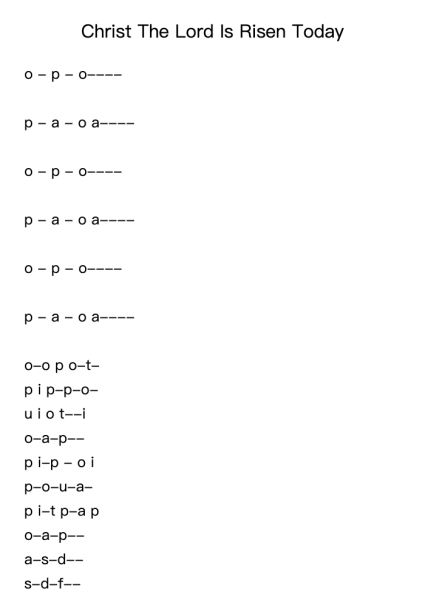 Christ The Lord Is Risen Today

o – p – o––––

p – a – o a––––

o – p – o––––

p – a – o a––––

o – p – o––––

p – a – o a––––

o–o p o–t–
p i p–p–o–
u i o t––i
o–a–p––
p i–p – o i
p–o–u–a–
p i–t p–a p
o–a–p––
a–s–d––
s–d–f––